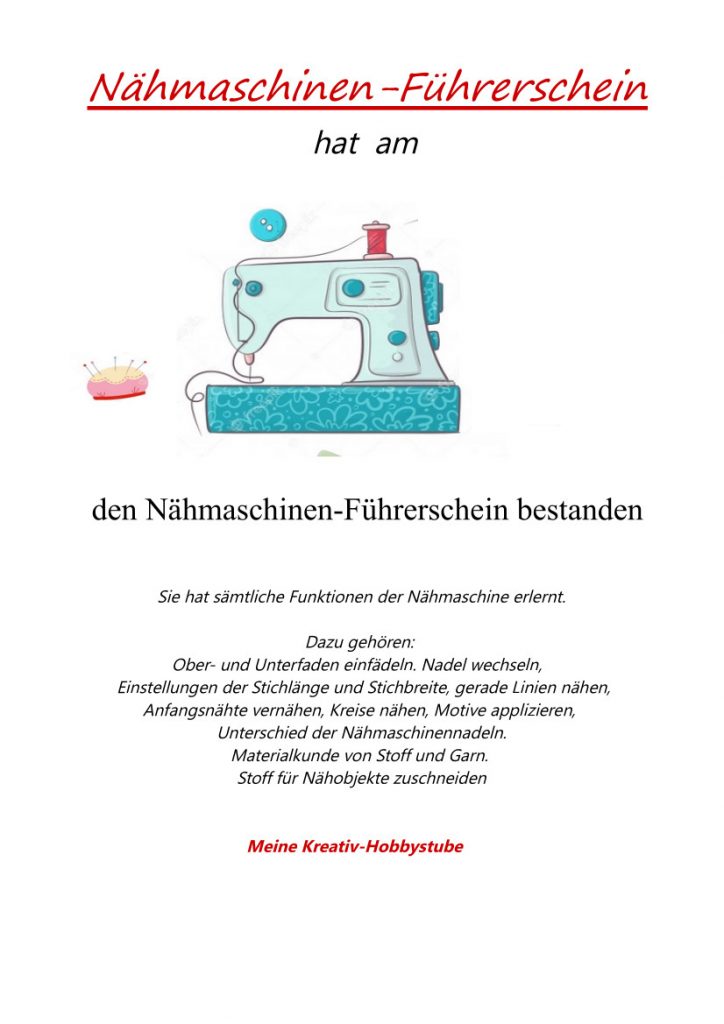 Nähmaschinen-Führerschein

hat am

den Nähmaschinen-Führerschein bestanden

Sie hat sämtliche Funktionen der Nähmaschine erlernt.

Dazu gehören:
Ober- und Unterfaden einfädeln. Nadel wechseln,
Einstellungen der Stichlänge und Stichbreite, gerade Linien nähen,
Anfangsnähte vernähen, Kreise nähen, Motive applizieren,
Unterschied der Nähmaschinennadeln.
Materialkunde von Stoff und Garn.
Stoff für Nähobjekte zuschneiden

Meine Kreativ-Hobbystube